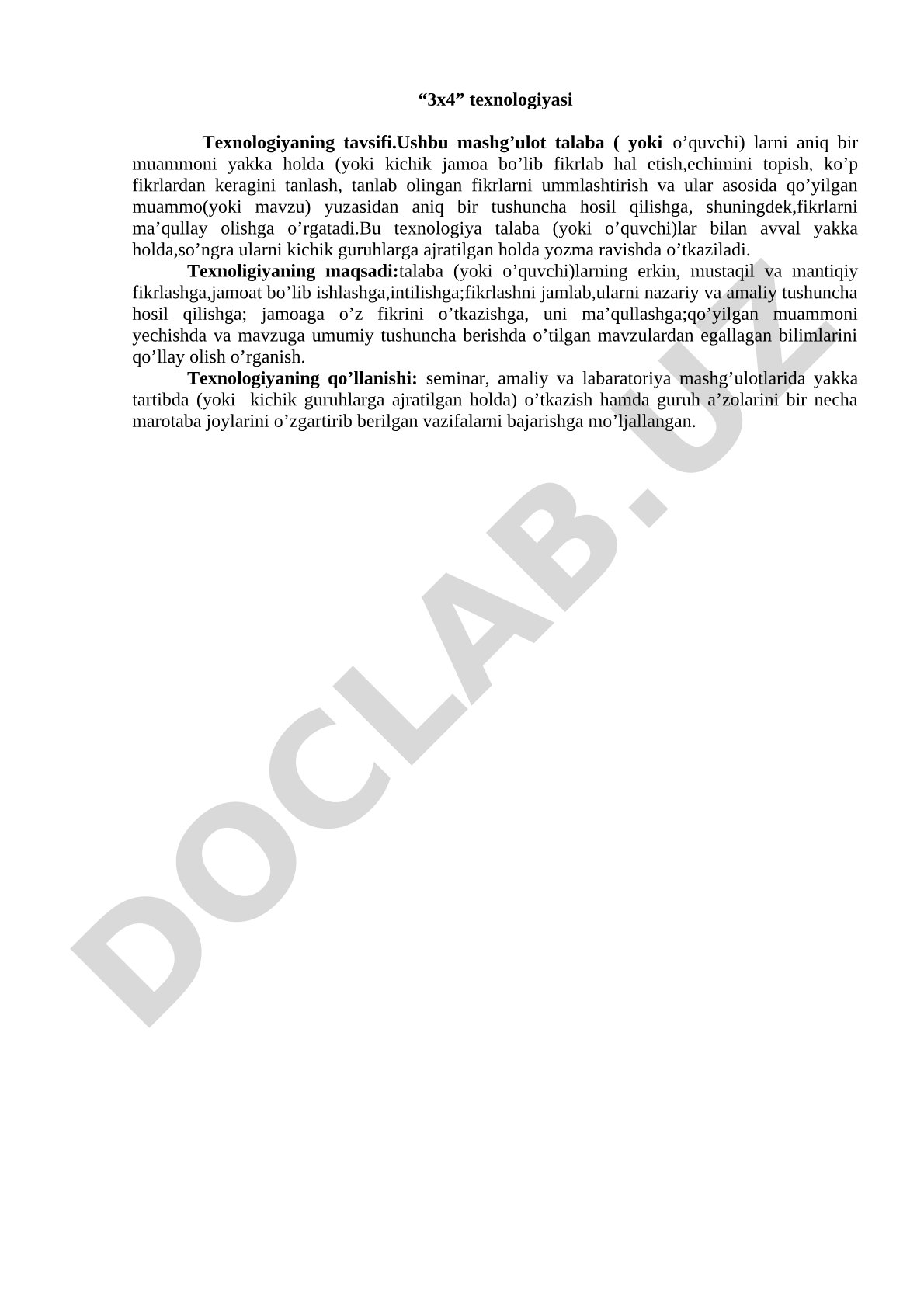 “3x4” texnologiyasi

Texnologiyaning tavsifi.Ushbu mashg’ulot talaba ( yoki o’quvchi) larni aniq bir muammoni yakka holda (yoki kichik jamoa bo’lib fikrlab hal etish,echimini topish, ko’p fikrlardan keragini tanlash, tanlab olingan fikrlarni ummlashtirish va ular asosida qo’yilgan muammo(yoki mavzu) yuzasidan aniq bir tushuncha hosil qilishga, shuningdek,fikrlarni ma’qullay olishga o’rgatadi.Bu texnologiya talaba (yoki o’quvchi)lar bilan avval yakka holda,so’ngra ularni kichik guruhlarga ajratilgan holda yozma ravishda o’tkaziladi.

Texnoligiyaning maqsadi:talaba (yoki o’quvchi)larning erkin, mustaqil va mantiqiy fikrlashga,jamoat bo’lib ishlashga,intilishga;fikrlashni jamlab,ularni nazariy va amaliy tushuncha hosil qilishga; jamoaga o’z fikrini o’tkazishga, uni ma’qullashga;qo’yilgan muammoni yechishda va mavzuga umumiy tushuncha berishda o’tilgan mavzulardan egallagan bilimlarini qo’llay olish o’rganish.

Texnologiyaning qo’llanishi: seminar, amaliy va labaratoriya mashg’ulotlarida yakka tartibda (yoki kichik guruhlarga ajratilgan holda) o’tkazish hamda guruh a’zolarini bir necha marotaba joylarini o’zgartirib berilgan vazifalarni bajarishga mo’ljallangan.

DOCLAB.UZ